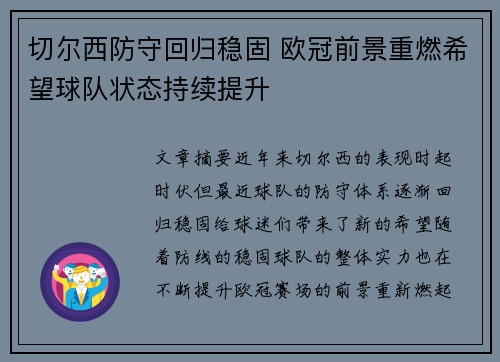 切尔西防守回归稳固 欧冠前景重燃希望球队状态持续提升

文章摘要近年来切尔西的表现时起时伏但最近球队的防守体系逐渐回归稳固给球迷们带来了新的希望随着防线的稳固球队的整体实力也在不断提升欧冠赛场的前景重新燃起